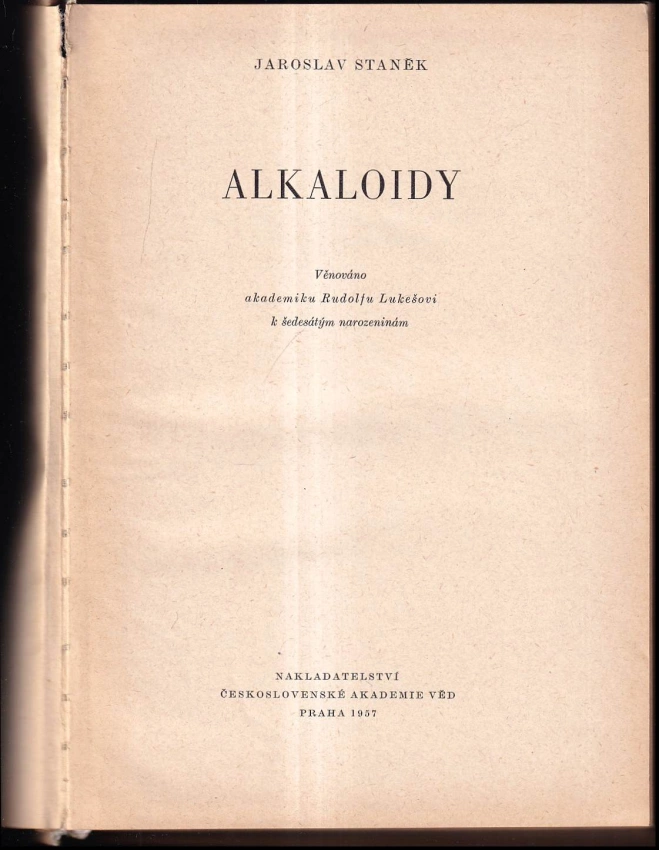 JAROSLAV STANĚK

ALKALOIDY

Věnováno
akademiku Rudolfu Lukešovi
k šedesátým narozeninám

NAKLADATELSTVÍ
ČESKOSLOVENSKÉ AKADEMIE VĚD
PRAHA 1957